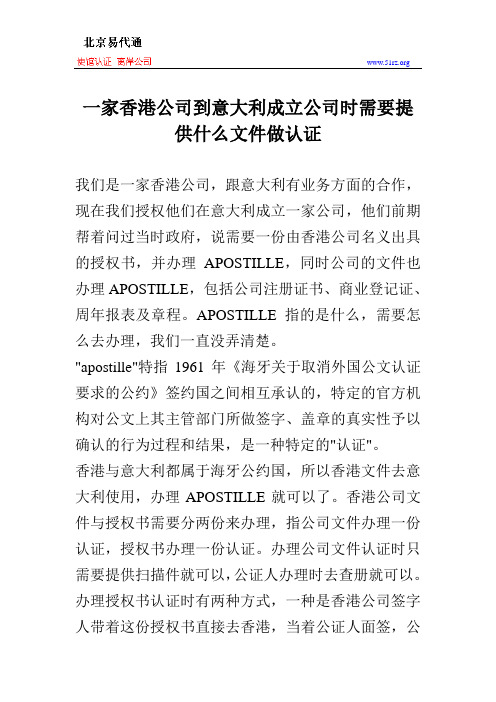 北京易代通

使馆认证 离岸公司

www.51rz.org

一家香港公司到意大利成立公司时需要提供什么文件做认证

我们是一家香港公司，跟意大利有业务方面的合作，现在我们授权他们在意大利成立一家公司，他们前期帮着问过当时政府，说需要一份由香港公司名义出具的授权书，并办理 APOSTILLE，同时公司的文件也办理 APOSTILLE，包括公司注册证书、商业登记证、周年报表及章程。APOSTILLE 指的是什么，需要怎么去办理，我们一直没弄清楚。

"apostille"特指 1961 年《海牙关于取消外国公文认证要求的公约》签约国之间相互承认的，特定的官方机构对公文上其主管部门所做签字、盖章的真实性予以确认的行为过程和结果，是一种特定的"认证"。

香港与意大利都属于海牙公约国，所以香港文件去意大利使用，办理 APOSTILLE 就可以了。香港公司文件与授权书需要分两份来办理，指公司文件办理一份认证，授权书办理一份认证。办理公司文件认证时只需要提供扫描件就可以，公证人办理时去查册就可以。办理授权书认证时有两种方式，一种是香港公司签字人带着这份授权书直接去香港，当着公证人面签，公